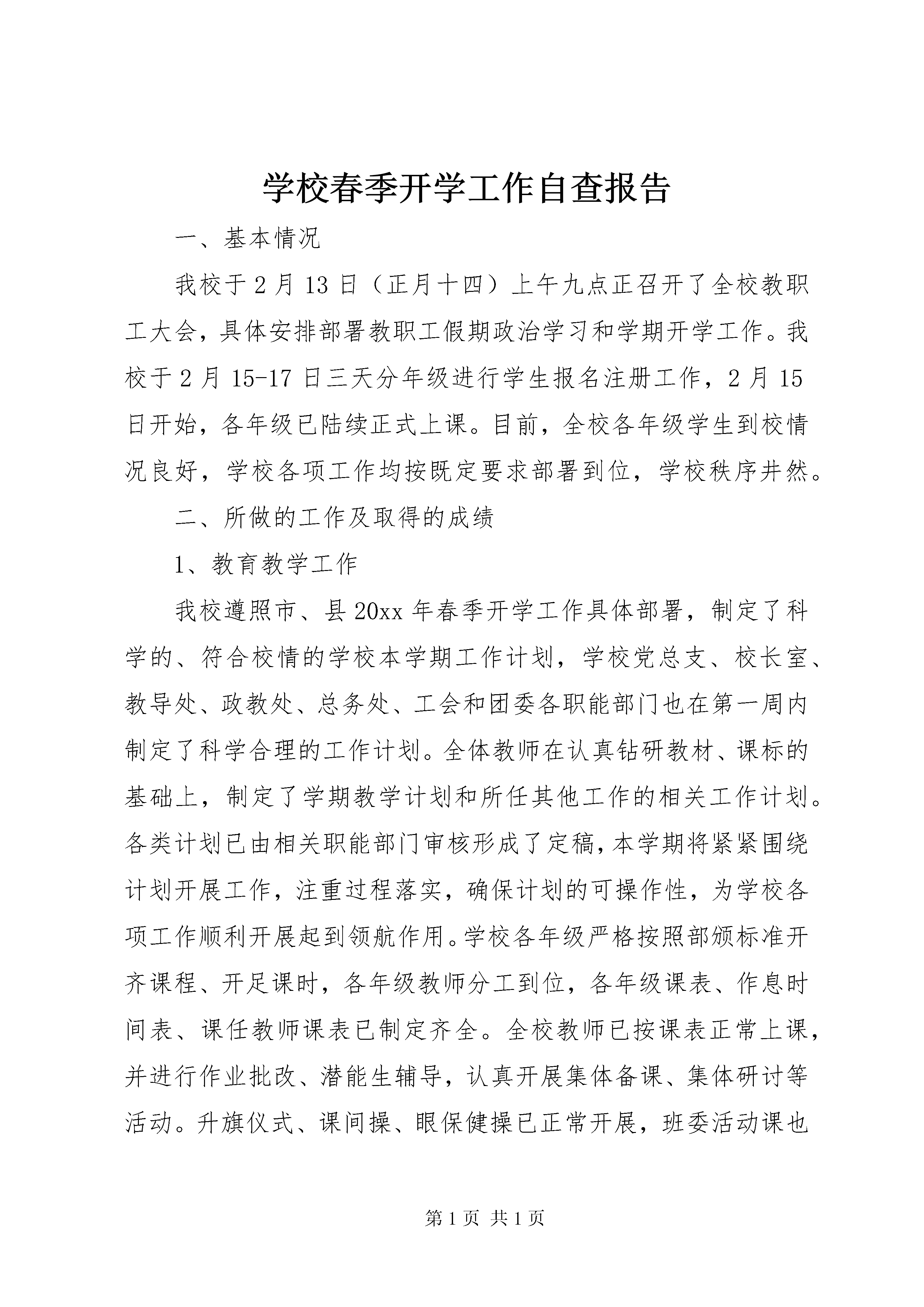 学校春季开学工作自查报告

一、基本情况

我校于2月13日（正月十四）上午九点正召开了全校教职工大会，具体安排部署教职工假期政治学习和学期开学工作。我校于2月15-17日三天分年级进行学生报名注册工作，2月15日开始，各年级已陆续正式上课。目前，全校各年级学生到校情况良好，学校各项工作均按既定要求部署到位，学校秩序井然。

二、所做的工作及取得的成绩

1、教育教学工作

我校遵照市、县20xx年春季开学工作具体部署，制定了科学的、符合校情的学校本学期工作计划，学校党总支、校长室、教导处、政教处、总务处、工会和团委各职能部门也在第一周内制定了科学合理的工作计划。全体教师在认真钻研教材、课标的基础上，制定了学期教学计划和所任其他工作的相关工作计划。各类计划已由相关职能部门审核形成了定稿，本学期将紧紧围绕计划开展工作，注重过程落实，确保计划的可操作性，为学校各项工作顺利开展起到领航作用。学校各年级严格按照部颁标准开齐课程、开足课时，各年级教师分工到位，各年级课表、作息时间表、课任教师课表已制定齐全。全校教师已按课表正常上课，并进行作业批改、潜能生辅导，认真开展集体备课、集体研讨等活动。升旗仪式、课间操、眼保健操已正常开展，班委活动课也

第1页 共1页